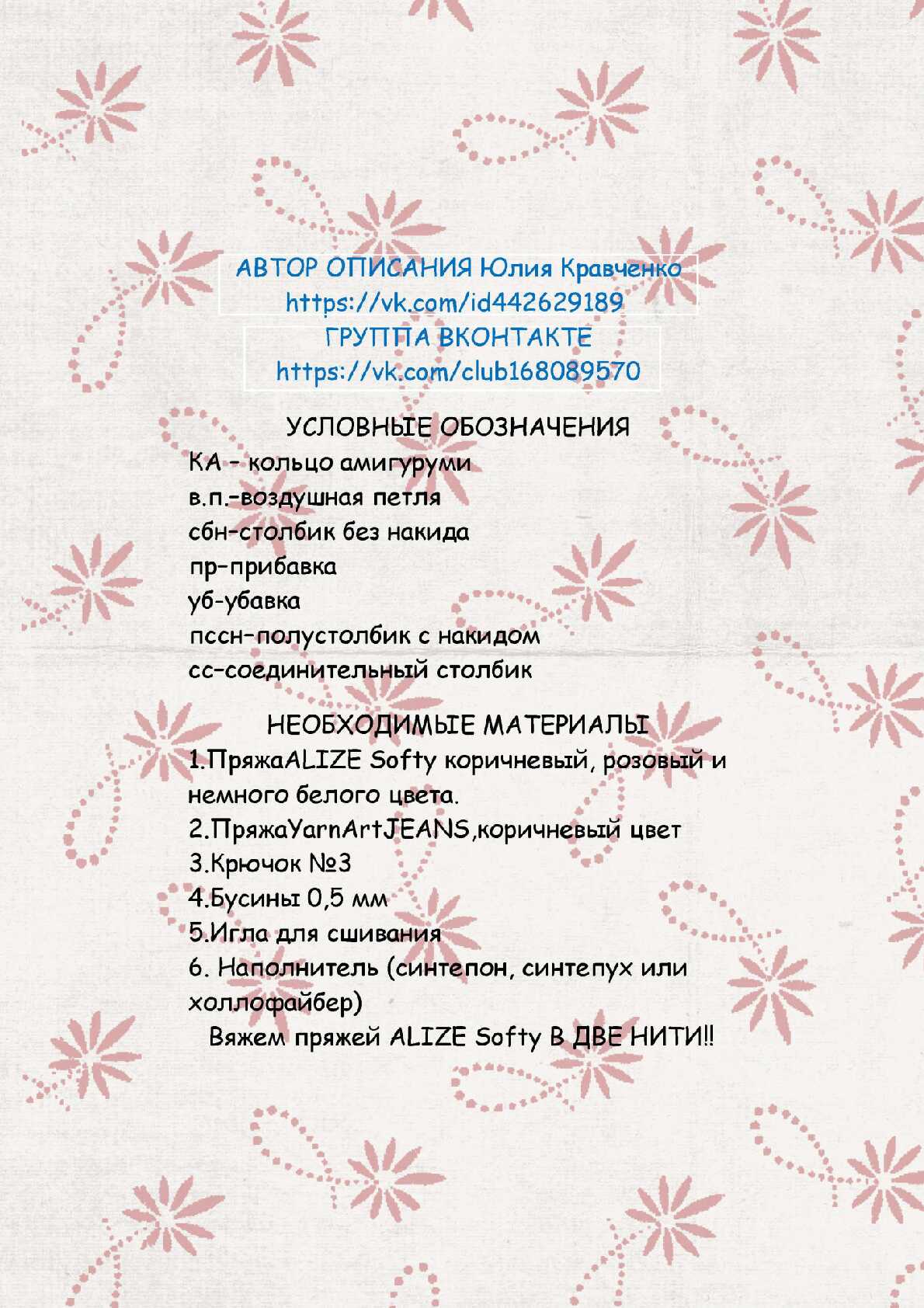 АВТОР ОПИСАНИЯ Юлия Кравченко
https://vk.com/id442629189
ГРУППА ВКОНТАКТЕ
https://vk.com/club168089570

УСЛОВНЫЕ ОБОЗНАЧЕНИЯ
КА - кольцо амигуруми
в.п.-воздушная петля
сбн-столбик без накида
пр-прибавка
уб-убавка
пссн-полустолбик с накидом
сс-соединительный столбик

НЕОБХОДИМЫЕ МАТЕРИАЛЫ
1.ПряжаALIZE Softy коричневый, розовый и немного белого цвета.
2.ПряжаYarnArtJEANS,коричневый цвет
3.Крючок №3
4.Бусины 0,5 мм
5.Игла для сшивания
6. Наполнитель (синтепон, синтепух или холлофайбер)
Вяжем пряжей ALIZE Softy В ДВЕ НИТИ!!